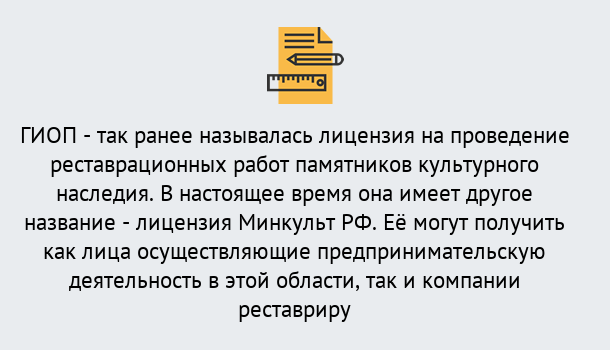 ГИОП - так ранее называлась лицензия на проведение реставрационных работ памятников культурного наследия. В настоящее время она имеет другое название - лицензия Минкульт РФ. Её могут получить как лица осуществляющие предпринимательскую деятельность в этой области, так и компании реставриру